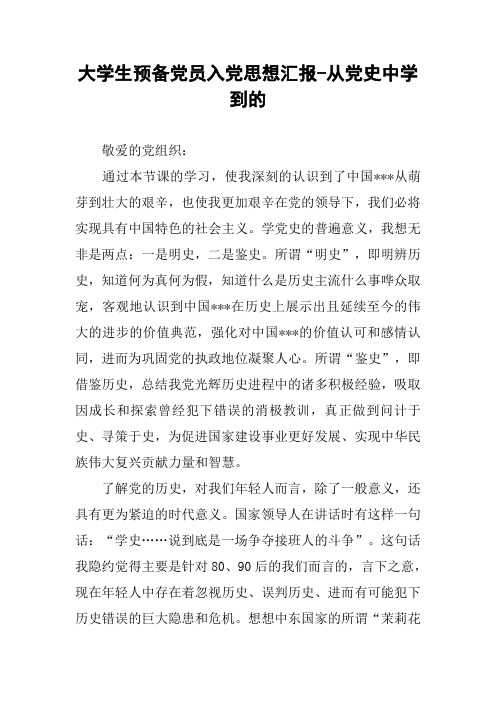 大学生预备党员入党思想汇报-从党史中学到的

敬爱的党组织：

通过本节课的学习，使我深刻的认识到了中国***从萌芽到壮大的艰辛，也使我更加艰辛在党的领导下，我们必将实现具有中国特色的社会主义。学党史的普遍意义，我想无非是两点：一是明史，二是鉴史。所谓“明史”，即明辨历史，知道何为真何为假，知道什么是历史主流什么事哗众取宠，客观地认识到中国***在历史上展示出且延续至今的伟大的进步的价值典范，强化对中国***的价值认可和感情认同，进而为巩固党的执政地位凝聚人心。所谓“鉴史”，即借鉴历史，总结我党光辉历史进程中的诸多积极经验，吸取因成长和探索曾经犯下错误的消极教训，真正做到问计于史、寻策于史，为促进国家建设事业更好发展、实现中华民族伟大复兴贡献力量和智慧。

了解党的历史，对我们年轻人而言，除了一般意义，还具有更为紧迫的时代意义。国家领导人在讲话时有这样一句话：“学史……说到底是一场争夺接班人的斗争”。这句话我隐约觉得主要是针对 80、90 后的我们而言的，言下之意，现在年轻人中存在着忽视历史、误判历史、进而有可能犯下历史错误的巨大隐患和危机。想想中东国家的所谓“茉莉花